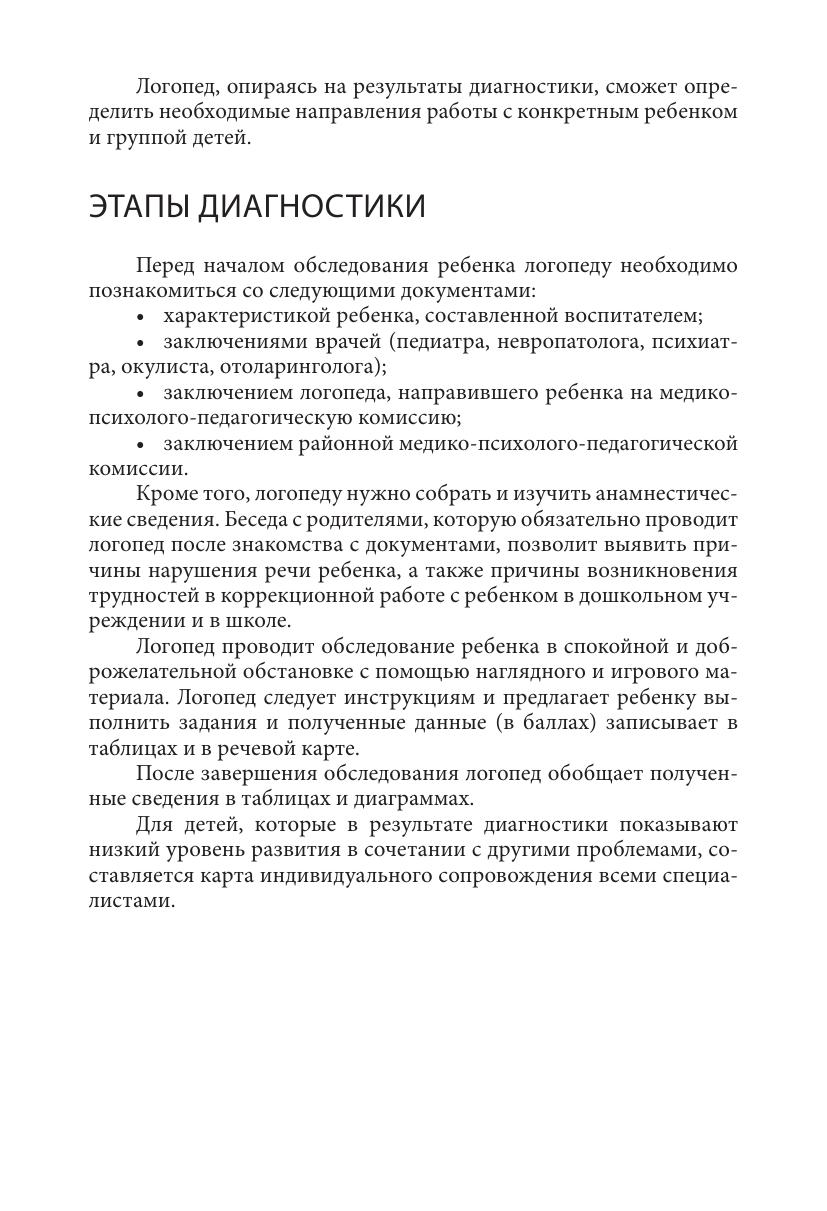 Логопед, опираясь на результаты диагностики, сможет определить необходимые направления работы с конкретным ребенком и группой детей.

ЭТАПЫ ДИАГНОСТИКИ

Перед началом обследования ребенка логопеду необходимо познакомиться со следующими документами:
• характеристикой ребенка, составленной воспитателем;
• заключениями врачей (педиатра, невропатолога, психиатра, окулиста, отоларинголога);
• заключением логопеда, направившего ребенка на медико-психолого-педагогическую комиссию;
• заключением районной медико-психолого-педагогической комиссии.

Кроме того, логопеду нужно собрать и изучить анамнестические сведения. Беседа с родителями, которую обязательно проводит логопед после знакомства с документами, позволит выявить причины нарушения речи ребенка, а также причины возникновения трудностей в коррекционной работе с ребенком в дошкольном учреждении и в школе.

Логопед проводит обследование ребенка в спокойной и доброжелательной обстановке с помощью наглядного и игрового материала. Логопед следует инструкциям и предлагает ребенку выполнить задания и полученные данные (в баллах) записывает в таблицах и в речевой карте.

После завершения обследования логопед обобщает полученные сведения в таблицах и диаграммах.

Для детей, которые в результате диагностики показывают низкий уровень развития в сочетании с другими проблемами, составляется карта индивидуального сопровождения всеми специалистами.